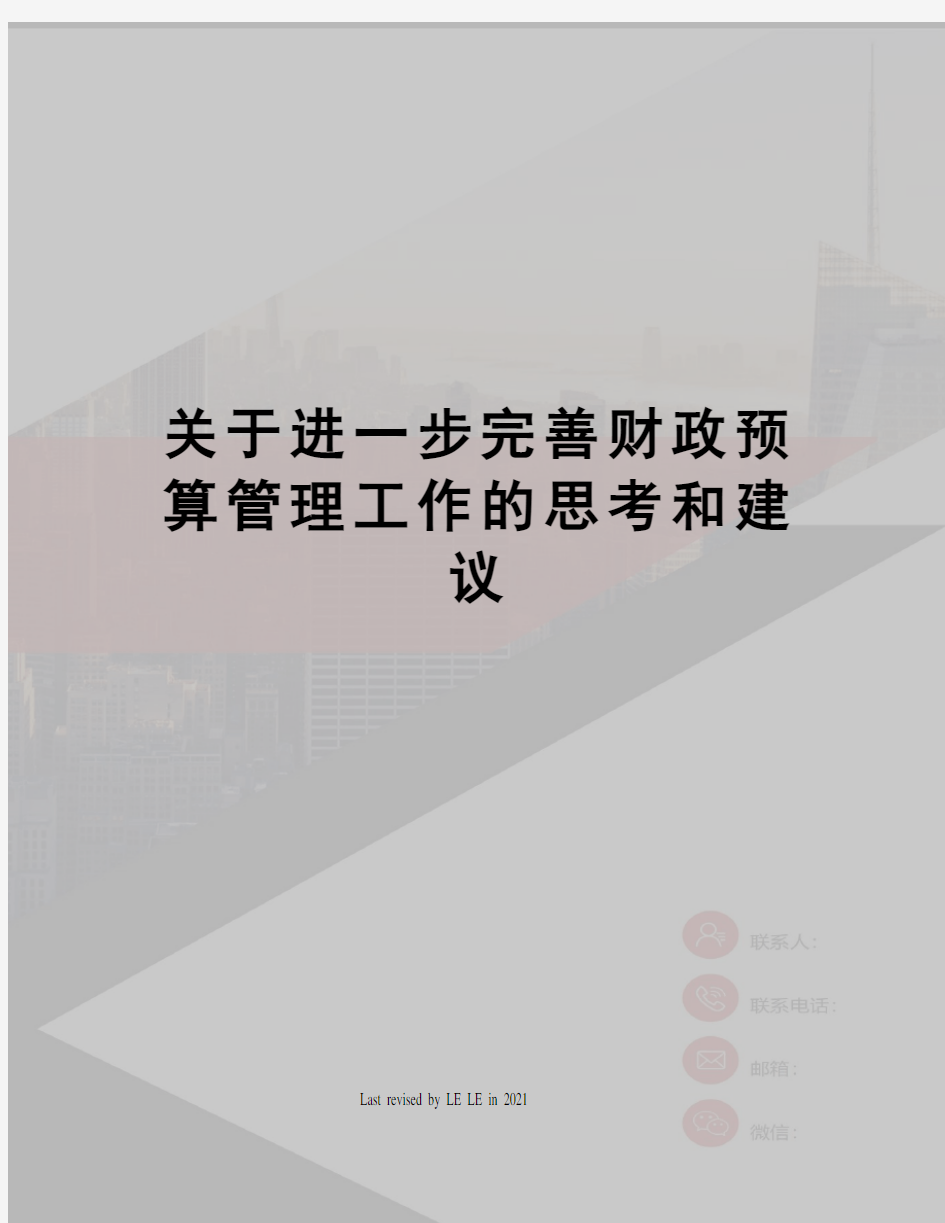 关于进一步完善财政预算管理工作的思考和建议

联系人：

联系电话：

邮箱：

微信：

Last revised by LE LE in 2021